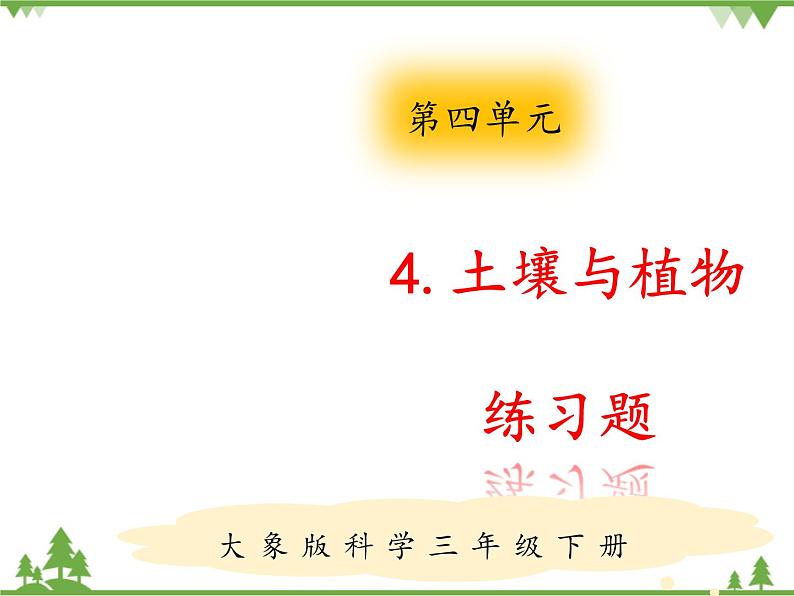 第四单元

4. 土壤与植物

练习题

大象版科学三年级下册